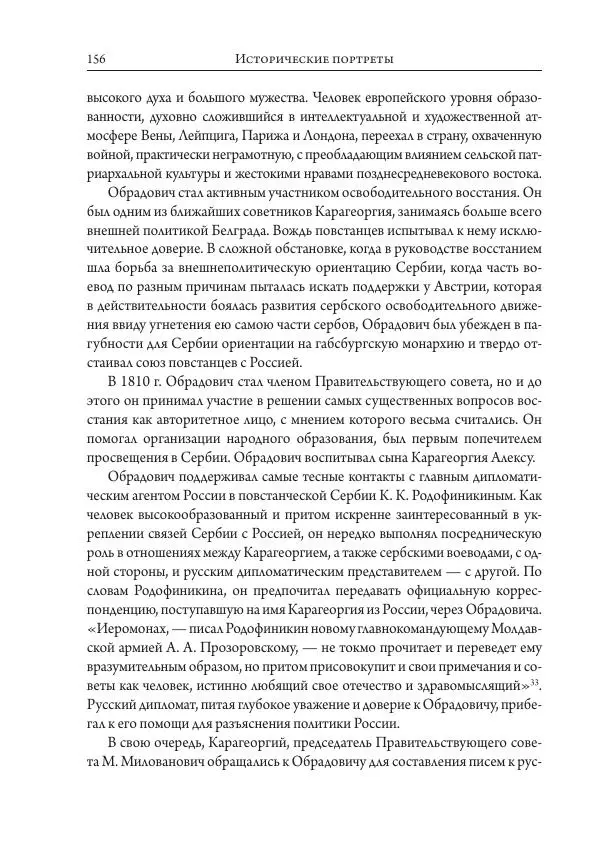 156 Исторические портреты

высокого духа и большого мужества. Человек европейского уровня образованности, духовно сложившийся в интеллектуальной и художественной атмосфере Вены, Лейпцига, Парижа и Лондона, переехал в страну, охваченную войной, практически неграмотную, с преобладающим влиянием сельской патриархальной культуры и жестокими нравами позднесредневекового востока.

Обрадович стал активным участником освободительного восстания. Он был одним из ближайших советников Карагеоргия, занимаясь больше всего внешней политикой Белграда. Вождь повстанцев испытывал к нему исключительное доверие. В сложной обстановке, когда в руководстве восстанием шла борьба за внешнеполитическую ориентацию Сербии, когда часть воевод по разным причинам пыталась искать поддержки у Австрии, которая в действительности боялась развития сербского освободительного движения ввиду угнетения ею самою части сербов, Обрадович был убежден в пагубности для Сербии ориентации на габсбургскую монархию и твердо отстаивал союз повстанцев с Россией.

В 1810 г. Обрадович стал членом Правительствующего совета, но и до этого он принимал участие в решении самых существенных вопросов восстания как авторитетное лицо, с мнением которого весьма считались. Он помогал организации народного образования, был первым попечителем просвещения в Сербии. Обрадович воспитывал сына Карагеоргия Алексу.

Обрадович поддерживал самые тесные контакты с главным дипломатическим агентом России в повстанческой Сербии К. К. Родофиникиным. Как человек высокообразованный и притом искренне заинтересованный в укреплении связей Сербии с Россией, он нередко выполнял посредническую роль в отношениях между Карагеоргием, а также сербскими воеводами, с одной стороны, и русским дипломатическим представителем — с другой. По словам Родофиникина, он предпочитал передавать официальную корреспонденцию, поступавшую на имя Карагеоргия из России, через Обрадовича. «Иеромонах, — писал Родофиникин новому главнокомандующему Молдавской армией А. А. Прозоровскому, — не токмо прочитает и переведет ему вразумительным образом, но притом присовокупит и свои примечания и советы как человек, истинно любящий свое отечество и здравомыслящий»$^{33}$. Русский дипломат, питая глубокое уважение и доверие к Обрадовичу, прибегал к его помощи для разъяснения политики России.

В свою очередь, Карагеоргий, председатель Правительствующего совета М. Милованович обращались к Обрадовичу для составления писем к рус-